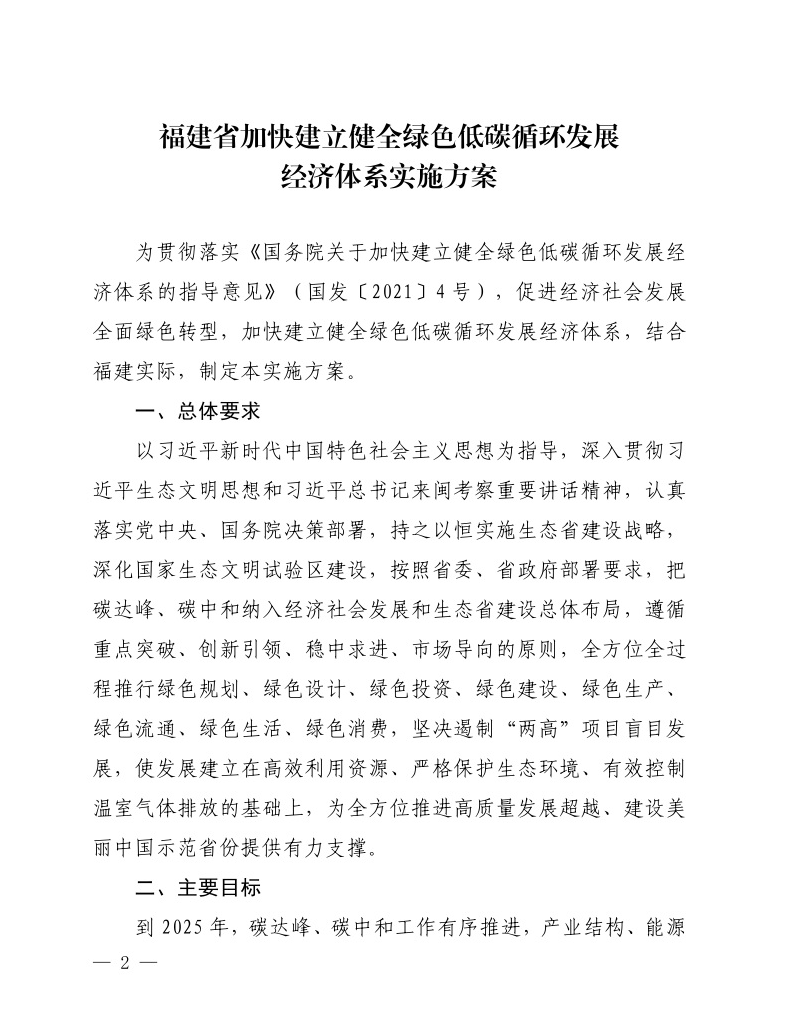 福建省加快建立健全绿色低碳循环发展经济体系实施方案

为贯彻落实《国务院关于加快建立健全绿色低碳循环发展经济体系的指导意见》（国发〔2021〕4号），促进经济社会发展全面绿色转型，加快建立健全绿色低碳循环发展经济体系，结合福建实际，制定本实施方案。

一、总体要求

以习近平新时代中国特色社会主义思想为指导，深入贯彻习近平生态文明思想和习近平总书记来闽考察重要讲话精神，认真落实党中央、国务院决策部署，持之以恒实施生态省建设战略，深化国家生态文明试验区建设，按照省委、省政府部署要求，把碳达峰、碳中和纳入经济社会发展和生态省建设总体布局，遵循重点突破、创新引领、稳中求进、市场导向的原则，全方位全过程推行绿色规划、绿色设计、绿色投资、绿色建设、绿色生产、绿色流通、绿色生活、绿色消费，坚决遏制“两高”项目盲目发展，使发展建立在高效利用资源、严格保护生态环境、有效控制温室气体排放的基础上，为全方位推进高质量发展超越、建设美丽中国示范省份提供有力支撑。

二、主要目标

到2025年，碳达峰、碳中和工作有序推进，产业结构、能源

— 2 —